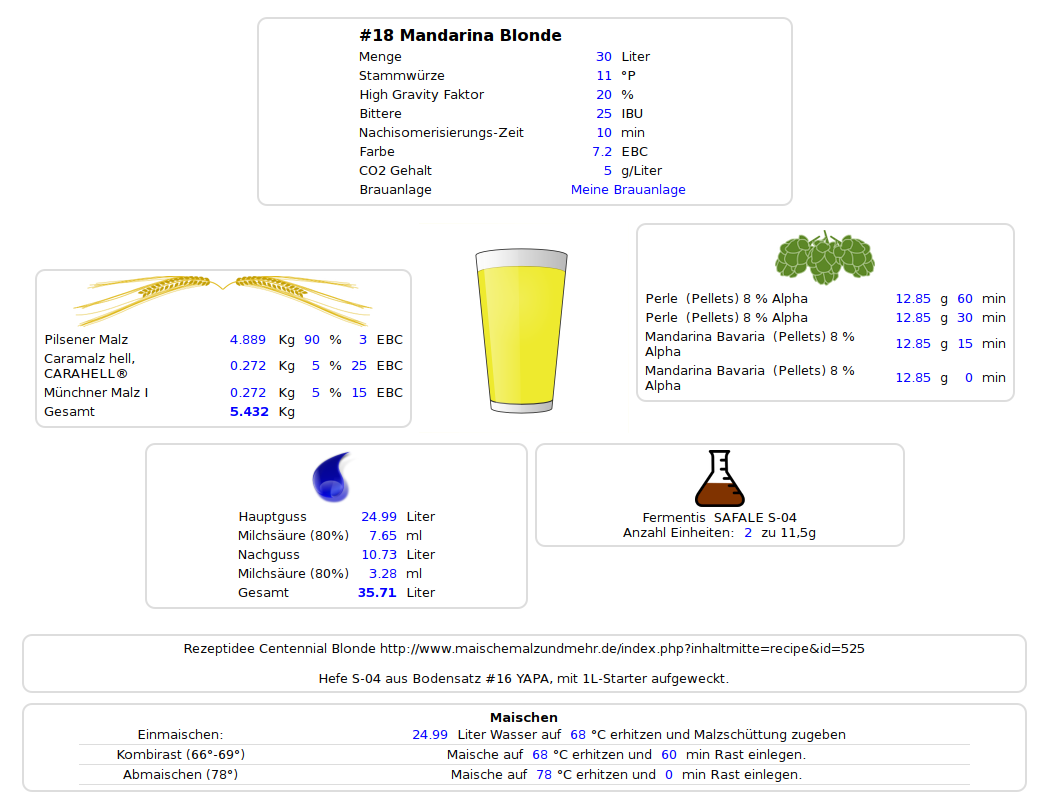 #18 Mandarina Blonde

| | | |
|---|---|---|
| Menge | 30 | Liter |
| Stammwürze | 11 | °P |
| High Gravity Faktor | 20 | % |
| Bittere | 25 | IBU |
| Nachisomerisierungs-Zeit | 10 | min |
| Farbe | 7.2 | EBC |
| CO2 Gehalt | 5 | g/Liter |
| Brauanlage | Meine Brauanlage | |

| | | | | | | |
|---|---|---|---|---|---|---|
| Pilsener Malz | 4.889 | Kg | 90 | % | 3 | EBC |
| Caramalz hell, CARAHELL® | 0.272 | Kg | 5 | % | 25 | EBC |
| Münchner Malz I | 0.272 | Kg | 5 | % | 15 | EBC |
| Gesamt | 5.432 | Kg | | | | |

| | | | | |
|---|---|---|---|---|
| Perle (Pellets) 8 % Alpha | 12.85 | g | 60 | min |
| Perle (Pellets) 8 % Alpha | 12.85 | g | 30 | min |
| Mandarina Bavaria (Pellets) 8 % Alpha | 12.85 | g | 15 | min |
| Mandarina Bavaria (Pellets) 8 % Alpha | 12.85 | g | 0 | min |

| | | |
|---|---|---|
| Hauptguss | 24.99 | Liter |
| Milchsäure (80%) | 7.65 | ml |
| Nachguss | 10.73 | Liter |
| Milchsäure (80%) | 3.28 | ml |
| Gesamt | 35.71 | Liter |

Fermentis SAFALE S-04
Anzahl Einheiten: 2 zu 11,5g

Rezeptidee Centennial Blonde http://www.maischemalzundmehr.de/index.php?inhaltmitte=recipe&id=525

Hefe S-04 aus Bodensatz #16 YAPA, mit 1L-Starter aufgeweckt.

Maischen

| | |
|---|---|
| Einmaischen: | 24.99 Liter Wasser auf 68 °C erhitzen und Malzschüttung zugeben |
| Kombirast (66°-69°) | Maische auf 68 °C erhitzen und 60 min Rast einlegen. |
| Abmaischen (78°) | Maische auf 78 °C erhitzen und 0 min Rast einlegen. |